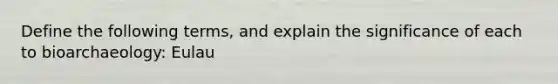 Define the following terms, and explain the significance of each to bioarchaeology: Eulau